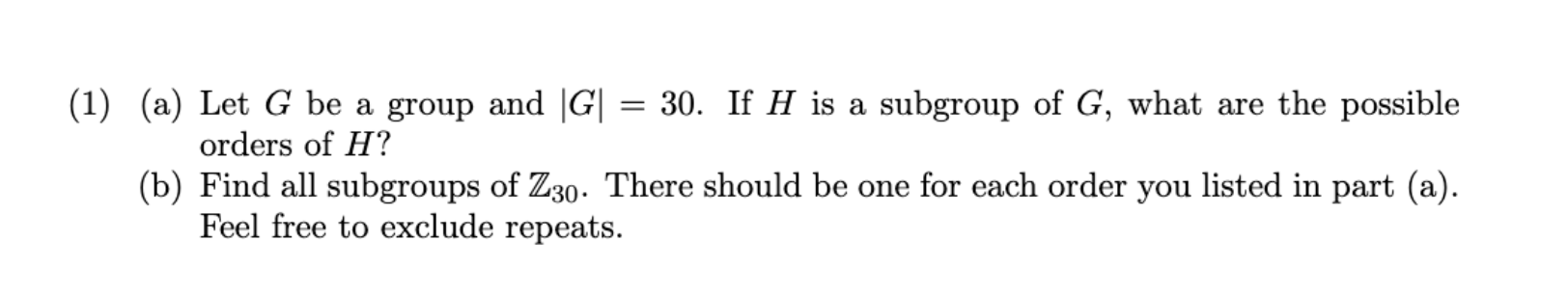 (1) (a) Let $G$ be a group and $|G| = 30$. If $H$ is a subgroup of $G$, what are the possible orders of $H$?

(b) Find all subgroups of $\mathbb{Z}_{30}$. There should be one for each order you listed in part (a). Feel free to exclude repeats.